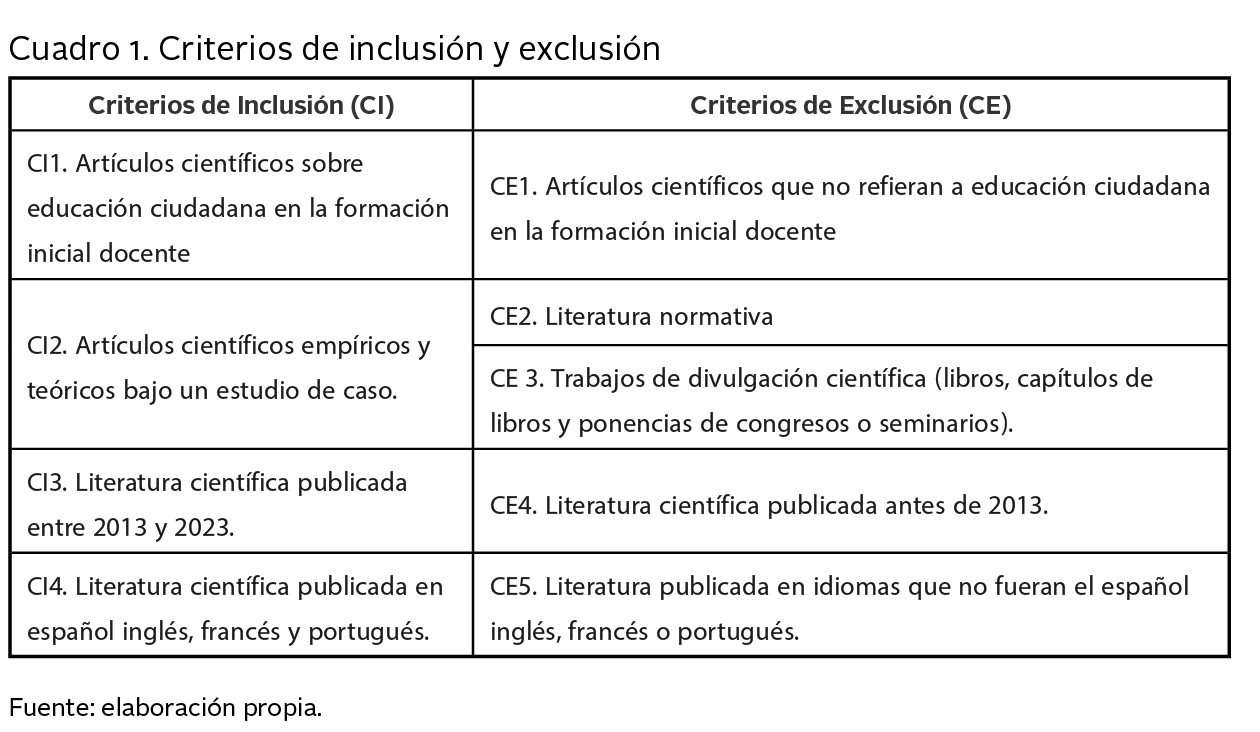 Cuadro 1. Criterios de inclusión y exclusión

| Criterios de Inclusión (CI) | Criterios de Exclusión (CE) |
|---|---|
| CI1. Artículos científicos sobre educación ciudadana en la formación inicial docente | CE1. Artículos científicos que no refieran a educación ciudadana en la formación inicial docente |
| CI2. Artículos científicos empíricos y teóricos bajo un estudio de caso. | CE2. Literatura normativa |
| | CE 3. Trabajos de divulgación científica (libros, capítulos de libros y ponencias de congresos o seminarios). |
| CI3. Literatura científica publicada entre 2013 y 2023. | CE4. Literatura científica publicada antes de 2013. |
| CI4. Literatura científica publicada en español inglés, francés y portugués. | CE5. Literatura publicada en idiomas que no fueran el español inglés, francés o portugués. |

Fuente: elaboración propia.